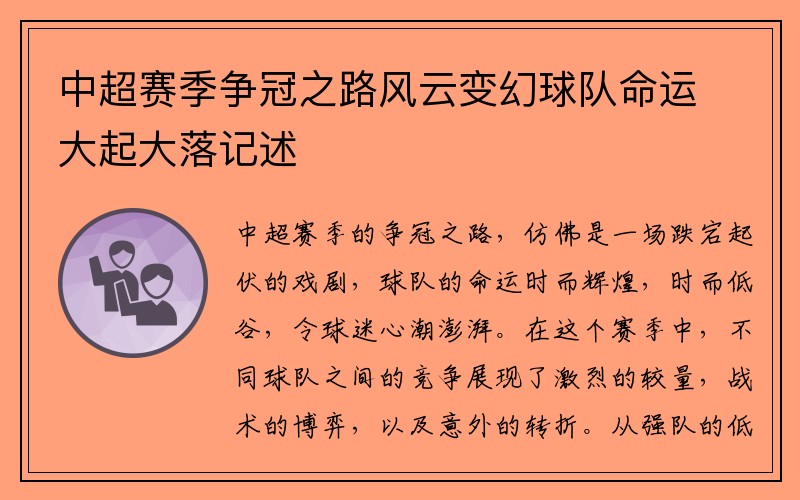 中超赛季争冠之路风云变幻球队命运大起大落记述

中超赛季的争冠之路，仿佛是一场跌宕起伏的戏剧，球队的命运时而辉煌，时而低谷，令球迷心潮澎湃。在这个赛季中，不同球队之间的竞争展现了激烈的较量，战术的博弈，以及意外的转折。从强队的低